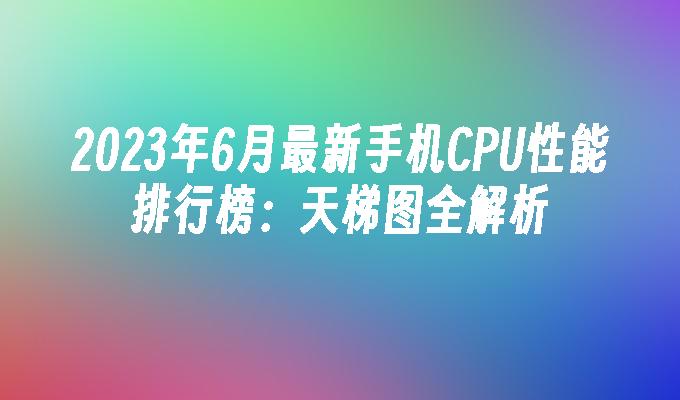 2023年6月最新手机CPU性能排行榜：天梯图全解析